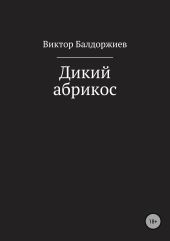 Виктор Балдоржиев

Дикий абрикос

18+